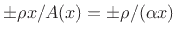 $\pm\rho x/A(x) = \pm\rho/(\alpha x)$